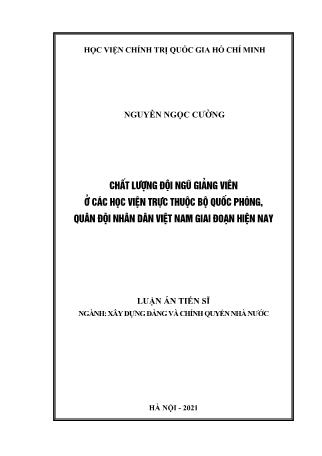 HỌC VIỆN CHÍNH TRỊ QUỐC GIA HỒ CHÍ MINH

NGUYỄN NGỌC CƯỜNG

CHẤT LƯỢNG ĐỘI NGŨ GIẢNG VIÊN
Ở CÁC HỌC VIỆN TRỰC THUỘC BỘ QUỐC PHÒNG,
QUÂN ĐỘI NHÂN DÂN VIỆT NAM GIAI ĐOẠN HIỆN NAY

LUẬN ÁN TIẾN SĨ
NGÀNH: XÂY DỰNG ĐẢNG VÀ CHÍNH QUYỀN NHÀ NƯỚC

HÀ NỘI - 2021